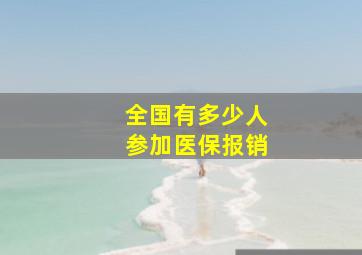 全国有多少人
参加医保报销